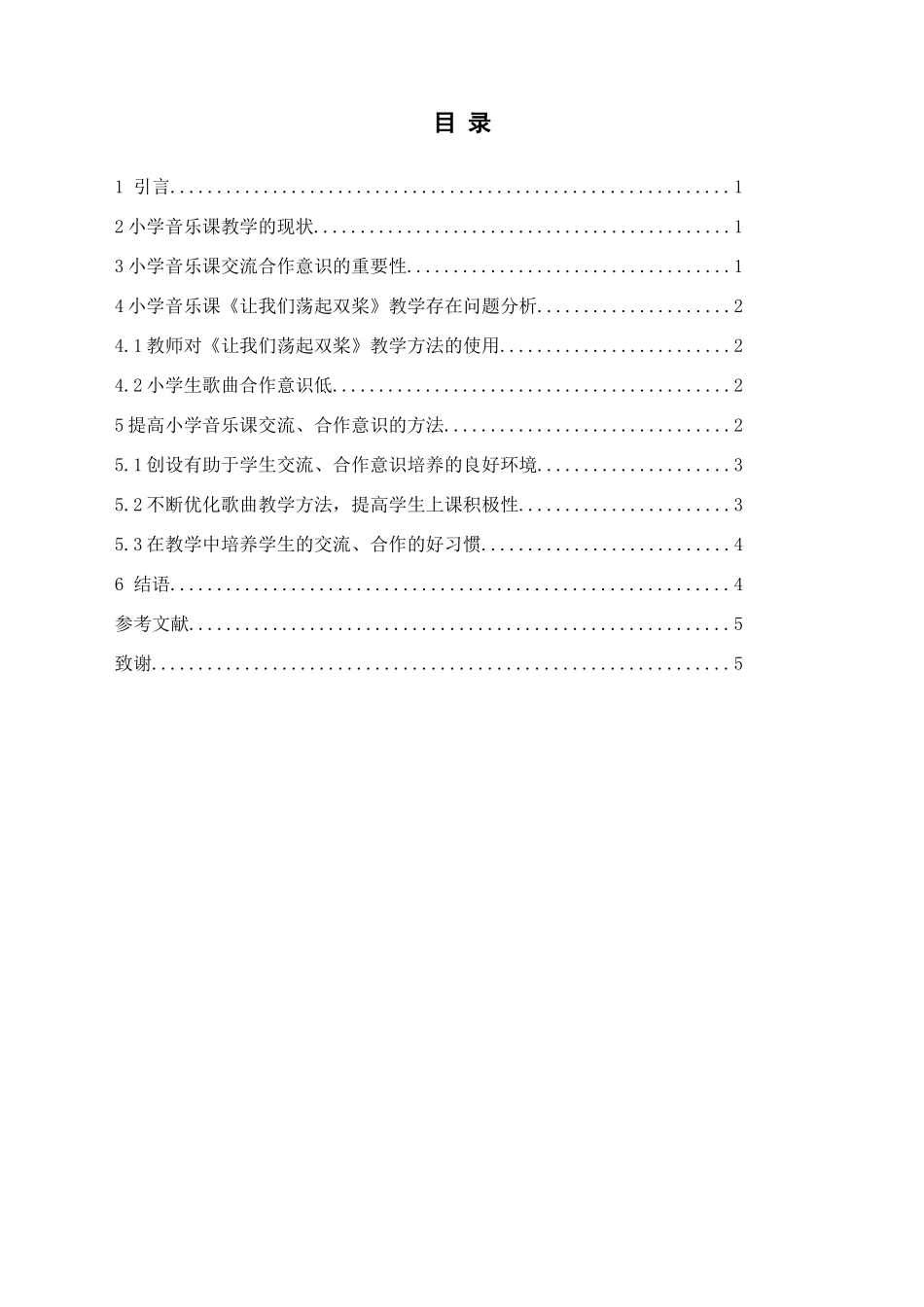 目 录

1 引言............................................................1

2 小学音乐课教学的现状............................................1

3 小学音乐课交流合作意识的重要性..................................1

4 小学音乐课《让我们荡起双桨》教学存在问题分析....................2

4.1 教师对《让我们荡起双桨》教学方法的使用........................2

4.2 小学生歌曲合作意识低..........................................2

5 提高小学音乐课交流、合作意识的方法..............................2

5.1 创设有助于学生交流、合作意识培养的良好环境....................3

5.2 不断优化歌曲教学方法，提高学生上课积极性......................3

5.3 在教学中培养学生的交流、合作的好习惯..........................4

6 结语............................................................4

参考文献..........................................................5

致谢..............................................................5